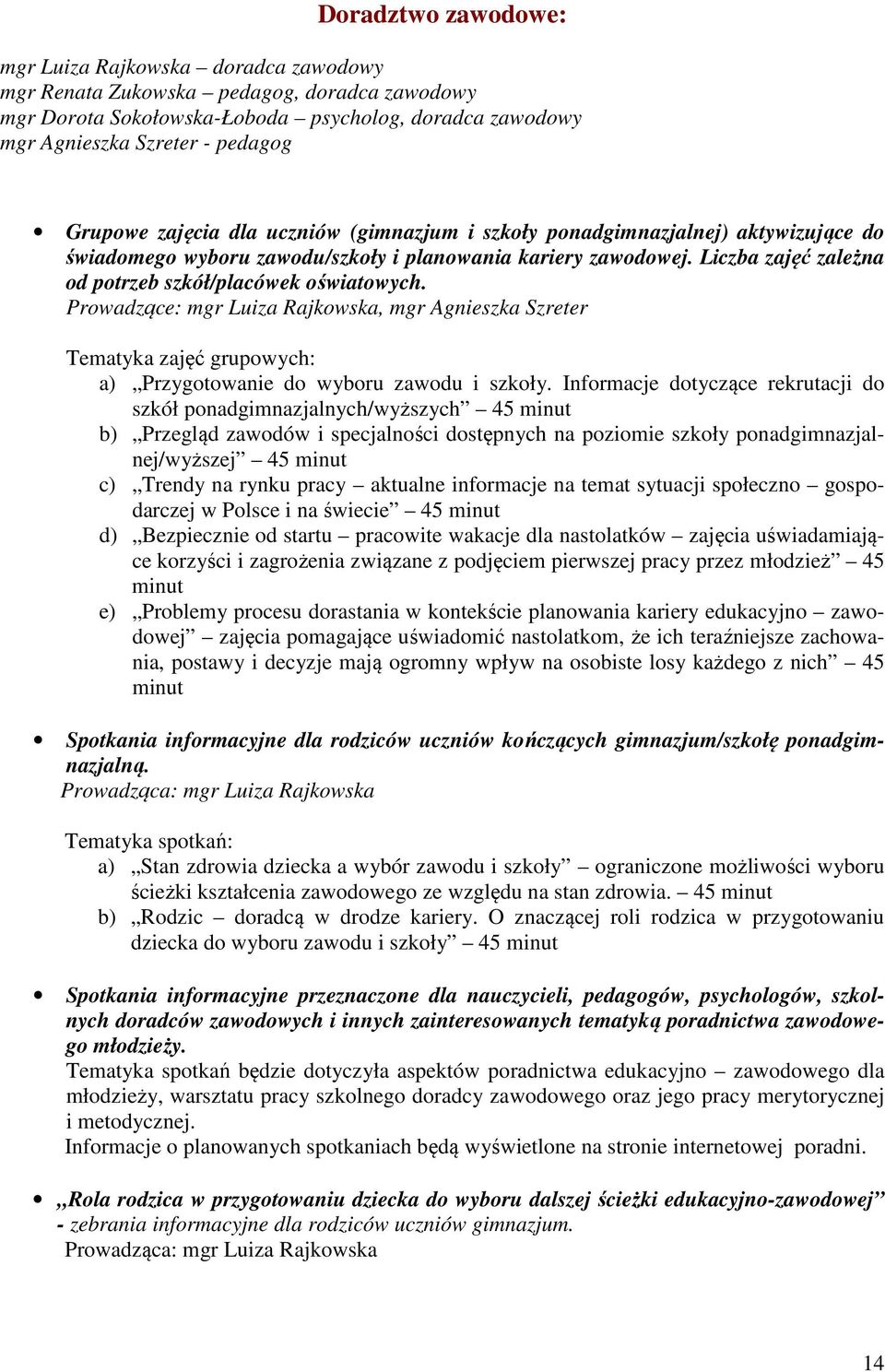 Doradztwo zawodowe:

mgr Luiza Rajkowska – doradca zawodowy
mgr Renata Zukowska – pedagog, doradca zawodowy
mgr Dorota Sokołowska-Łoboda – psycholog, doradca zawodowy
mgr Agnieszka Szreter - pedagog

• Grupowe zajęcia dla uczniów (gimnazjum i szkoły ponadgimnazjalnej) aktywizujące do świadomego wyboru zawodu/szkoły i planowania kariery zawodowej. Liczba zajęć zależna od potrzeb szkół/placówek oświatowych.
Prowadzące: mgr Luiza Rajkowska, mgr Agnieszka Szreter

Tematyka zajęć grupowych:
a) „Przygotowanie do wyboru zawodu i szkoły. Informacje dotyczące rekrutacji do szkół ponadgimnazjalnych/wyższych” – 45 minut
b) „Przegląd zawodów i specjalności dostępnych na poziomie szkoły ponadgimnazjalnej/wyższej” – 45 minut
c) „Trendy na rynku pracy – aktualne informacje na temat sytuacji społeczno – gospodarczej w Polsce i na świecie” – 45 minut
d) „Bezpiecznie od startu – pracowite wakacje dla nastolatków – zajęcia uświadamiające korzyści i zagrożenia związane z podjęciem pierwszej pracy przez młodzież” – 45 minut
e) „Problemy procesu dorastania w kontekście planowania kariery edukacyjno – zawodowej” – zajęcia pomagające uświadomić nastolatkom, że ich teraźniejsze zachowania, postawy i decyzje mają ogromny wpływ na osobiste losy każdego z nich” – 45 minut

• Spotkania informacyjne dla rodziców uczniów kończących gimnazjum/szkołę ponadgimnazjalną.
Prowadząca: mgr Luiza Rajkowska

Tematyka spotkań:
a) „Stan zdrowia dziecka a wybór zawodu i szkoły” – ograniczone możliwości wyboru ścieżki kształcenia zawodowego ze względu na stan zdrowia. – 45 minut
b) „Rodzic – doradcą w drodze kariery. O znaczącej roli rodzica w przygotowaniu dziecka do wyboru zawodu i szkoły” – 45 minut

• Spotkania informacyjne przeznaczone dla nauczycieli, pedagogów, psychologów, szkolnych doradców zawodowych i innych zainteresowanych tematyką poradnictwa zawodowego młodzieży.
Tematyka spotkań będzie dotyczyła aspektów poradnictwa edukacyjno – zawodowego dla młodzieży, warsztatu pracy szkolnego doradcy zawodowego oraz jego pracy merytorycznej i metodycznej.
Informacje o planowanych spotkaniach będą wyświetlone na stronie internetowej poradni.

• „Rola rodzica w przygotowaniu dziecka do wyboru dalszej ścieżki edukacyjno-zawodowej” - zebrania informacyjne dla rodziców uczniów gimnazjum.
Prowadząca: mgr Luiza Rajkowska

14